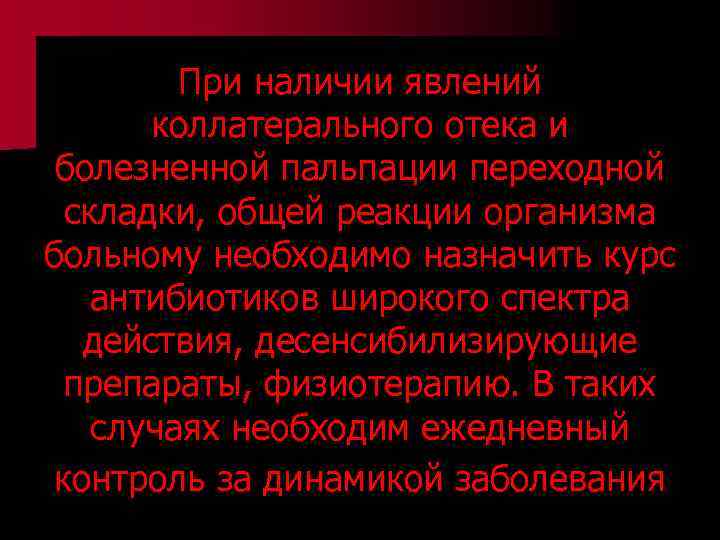 При наличии явлений коллатерального отека и болезненной пальпации переходной складки, общей реакции организма больному необходимо назначить курс антибиотиков широкого спектра действия, десенсибилизирующие препараты, физиотерапию. В таких случаях необходим ежедневный контроль за динамикой заболевания